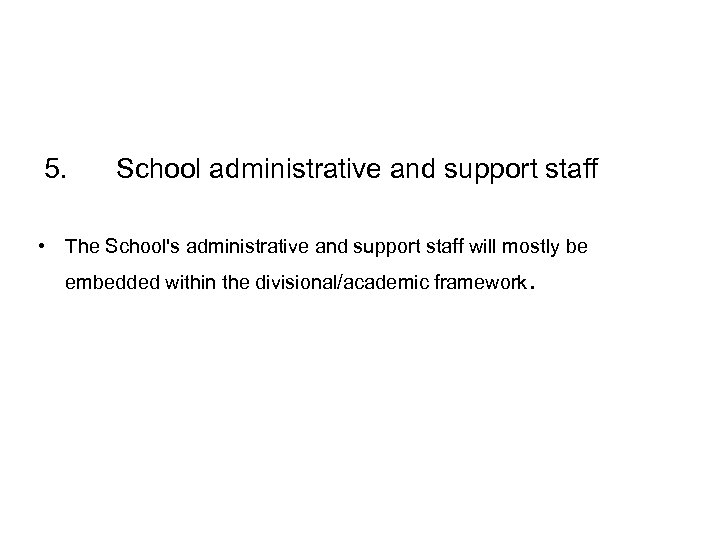 5. School administrative and support staff

• The School's administrative and support staff will mostly be embedded within the divisional/academic framework.